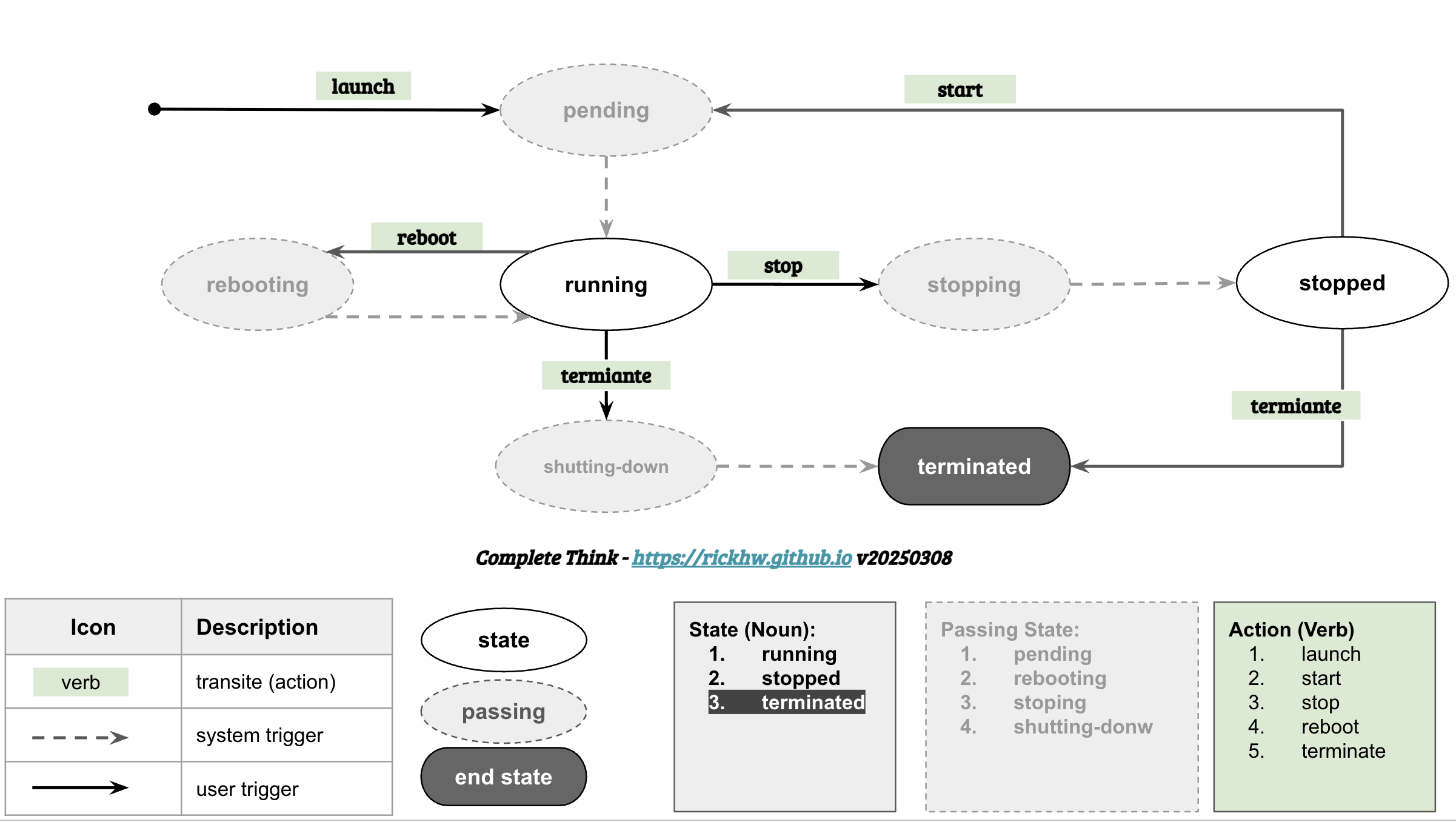 launch

pending

start

reboot

rebooting

running

stop

stopping

stopped

termiante

termiante

shutting-down

terminated

Complete Think - https://rickhw.github.io v20250308

| Icon | Description |
|---|---|
| verb | transite (action) |
| | system trigger |
| | user trigger |

state

passing

end state

State (Noun):
1. running
2. stopped
3. terminated

Passing State:
1. pending
2. rebooting
3. stoping
4. shutting-donw

Action (Verb)
1. launch
2. start
3. stop
4. reboot
5. terminate